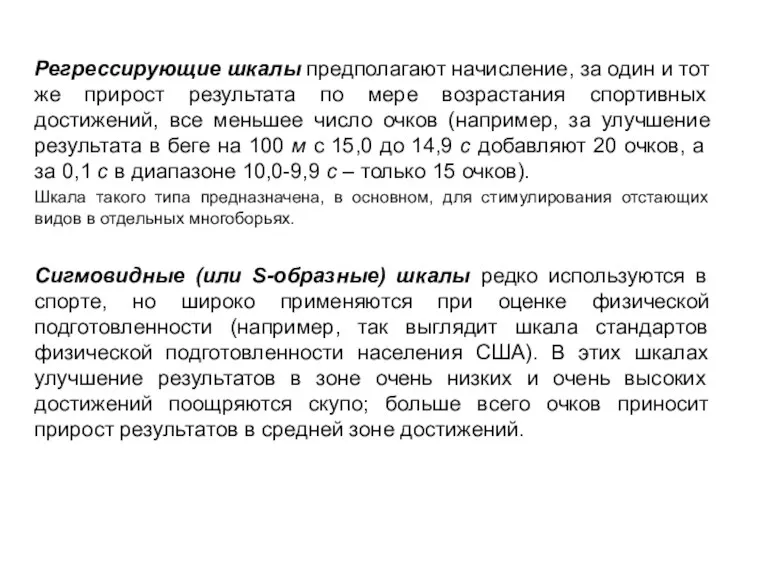 Регрессирующие шкалы предполагают начисление, за один и тот же прирост результата по мере возрастания спортивных достижений, все меньшее число очков (например, за улучшение результата в беге на 100 м с 15,0 до 14,9 с добавляют 20 очков, а за 0,1 с в диапазоне 10,0-9,9 с – только 15 очков).

Шкала такого типа предназначена, в основном, для стимулирования отстающих видов в отдельных многоборьях.

Сигмовидные (или S-образные) шкалы редко используются в спорте, но широко применяются при оценке физической подготовленности (например, так выглядит шкала стандартов физической подготовленности населения США). В этих шкалах улучшение результатов в зоне очень низких и очень высоких достижений поощряются скупо; больше всего очков приносит прирост результатов в средней зоне достижений.